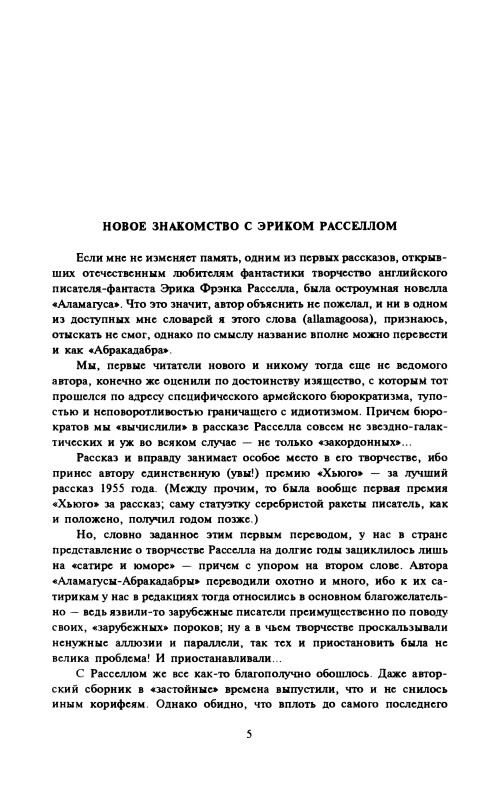 НОВОЕ ЗНАКОМСТВО С ЭРИКОМ РАССЕЛЛОМ

Если мне не изменяет память, одним из первых рассказов, открывших отечественным любителям фантастики творчество английского писателя-фантаста Эрика Фрэнка Расселла, была остроумная новелла «Аламагуса». Что это значит, автор объяснить не пожелал, и ни в одном из доступных мне словарей я этого слова (allamagoosa), признаюсь, отыскать не смог, однако по смыслу название вполне можно перевести и как «Абракадабра».

Мы, первые читатели нового и никому тогда еще не ведомого автора, конечно же оценили по достоинству изящество, с которым тот прошелся по адресу специфического армейского бюрократизма, тупостью и неповоротливостью граничащего с идиотизмом. Причем бюрократов мы «вычислили» в рассказе Расселла совсем не звездно-галактических и уж во всяком случае — не только «закордонных»...

Рассказ и вправду занимает особое место в его творчестве, ибо принес автору единственную (увы!) премию «Хьюго» — за лучший рассказ 1955 года. (Между прочим, то была вообще первая премия «Хьюго» за рассказ; саму статуэтку серебристой ракеты писатель, как и положено, получил годом позже.)

Но, словно заданное этим первым переводом, у нас в стране представление о творчестве Расселла на долгие годы зациклилось лишь на «сатире и юморе» — причем с упором на втором слове. Автора «Аламагусы-Абракадабры» переводили охотно и много, ибо к их сатирикам у нас в редакциях тогда относились в основном благожелательно — ведь язвили-то зарубежные писатели преимущественно по поводу своих, «зарубежных» пороков; ну а в чьем творчестве проскальзывали ненужные аллюзии и параллели, так тех и приостановить была не велика проблема! И приостанавливали...

С Расселлом же все как-то благополучно обошлось. Даже авторский сборник в «застойные» времена выпустили, что и не снилось иным корифеям. Однако обидно, что вплоть до самого последнего

5